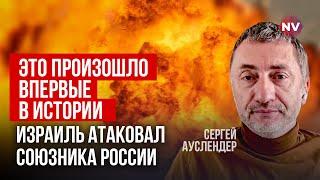 NV

ЭТО ПРОИЗОШЛО ВПЕРВЫЕ В ИСТОРИИ

ИЗРАИЛЬ АТАКОВАЛ СОЮЗНИКА РОССИИ

СЕРГЕЙ АУСЛЕНДЕР